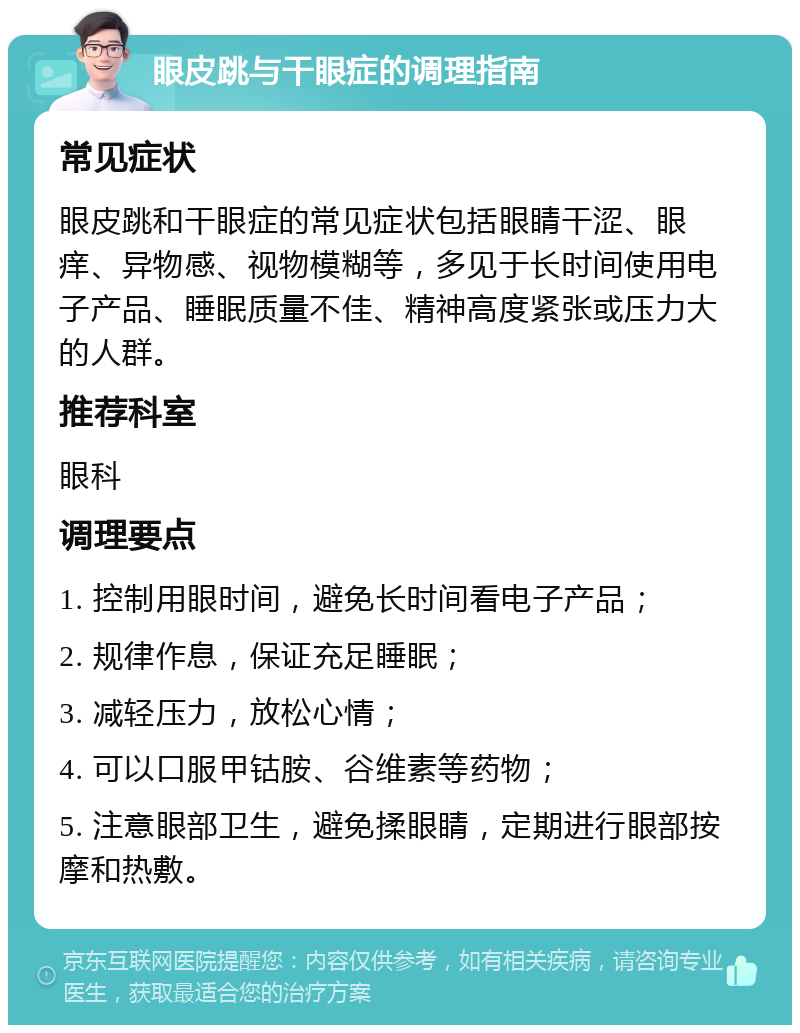 眼皮跳与干眼症的调理指南

常见症状

眼皮跳和干眼症的常见症状包括眼睛干涩、眼痒、异物感、视物模糊等，多见于长时间使用电子产品、睡眠质量不佳、精神高度紧张或压力大的人群。

推荐科室

眼科

调理要点

1. 控制用眼时间，避免长时间看电子产品；

2. 规律作息，保证充足睡眠；

3. 减轻压力，放松心情；

4. 可以口服甲钴胺、谷维素等药物；

5. 注意眼部卫生，避免揉眼睛，定期进行眼部按摩和热敷。

京东互联网医院提醒您：内容仅供参考，如有相关疾病，请咨询专业医生，获取最适合您的治疗方案